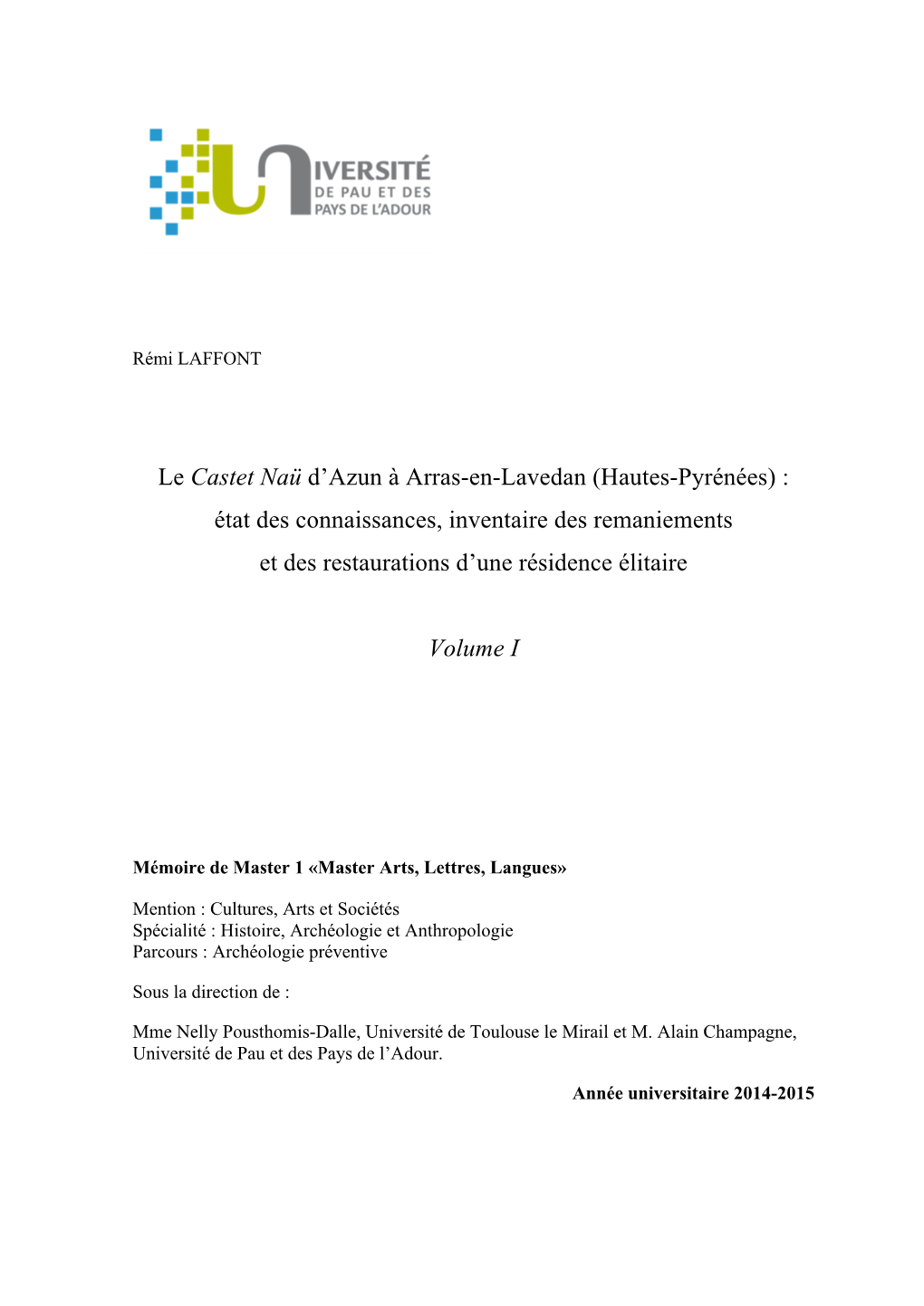 UNIVERSITÉ DE PAU ET DES PAYS DE L'ADOUR

Rémi LAFFONT

Le Castet Naü d'Azun à Arras-en-Lavedan (Hautes-Pyrénées) : état des connaissances, inventaire des remaniements et des restaurations d'une résidence élitaire

Volume I

Mémoire de Master 1 «Master Arts, Lettres, Langues»

Mention : Cultures, Arts et Sociétés
Spécialité : Histoire, Archéologie et Anthropologie
Parcours : Archéologie préventive

Sous la direction de :

Mme Nelly Pousthomis-Dalle, Université de Toulouse le Mirail et M. Alain Champagne, Université de Pau et des Pays de l'Adour.

Année universitaire 2014-2015